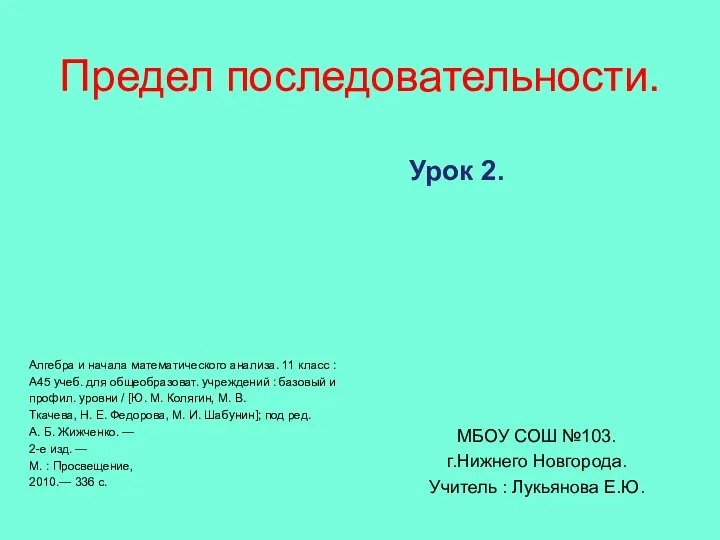 Предел последовательности.

Урок 2.

Алгебра и начала математического анализа. 11 класс : А45 учеб. для общеобразоват. учреждений : базовый и профил. уровни / [Ю. М. Колягин, М. В. Ткачева, Н. Е. Федорова, М. И. Шабунин]; под ред. А. Б. Жижченко. — 2-е изд. — М. : Просвещение, 2010.— 336 с.

МБОУ СОШ №103.
г.Нижнего Новгорода.
Учитель : Лукьянова Е.Ю.